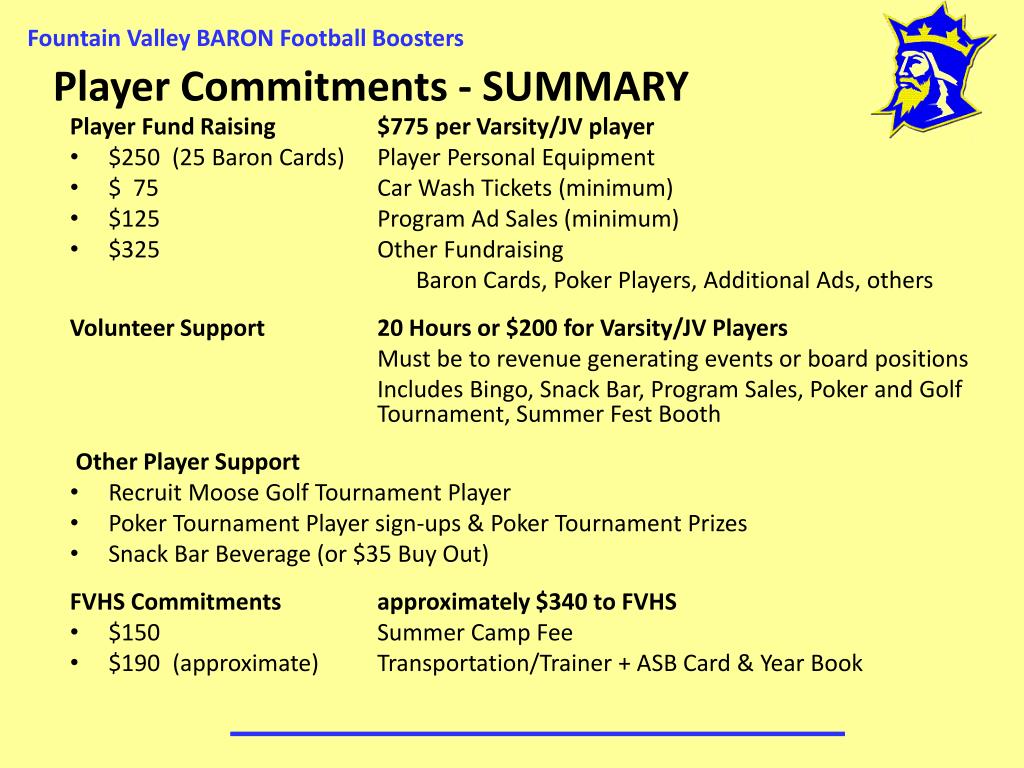 Fountain Valley BARON Football Boosters

Player Commitments - SUMMARY

Player Fund Raising $775 per Varsity/JV player
• $250 (25 Baron Cards) Player Personal Equipment
• $ 75 Car Wash Tickets (minimum)
• $125 Program Ad Sales (minimum)
• $325 Other Fundraising
Baron Cards, Poker Players, Additional Ads, others

Volunteer Support 20 Hours or $200 for Varsity/JV Players
Must be to revenue generating events or board positions
Includes Bingo, Snack Bar, Program Sales, Poker and Golf Tournament, Summer Fest Booth

Other Player Support
• Recruit Moose Golf Tournament Player
• Poker Tournament Player sign-ups & Poker Tournament Prizes
• Snack Bar Beverage (or $35 Buy Out)

FVHS Commitments approximately $340 to FVHS
• $150 Summer Camp Fee
• $190 (approximate) Transportation/Trainer + ASB Card & Year Book